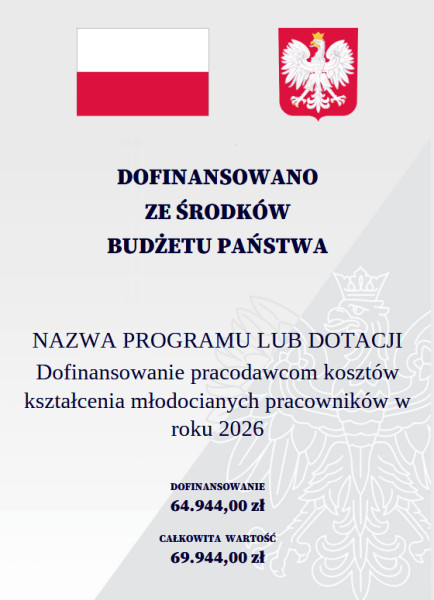 DOFINANSOWANO
ZE ŚRODKÓW
BUDŻETU PAŃSTWA

NAZWA PROGRAMU LUB DOTACJI
Dofinansowanie pracodawcom kosztów kształcenia młodocianych pracowników w roku 2026

DOFINANSOWANIE
64.944,00 zł

CAŁKOWITA WARTOŚĆ
69.944,00 zł